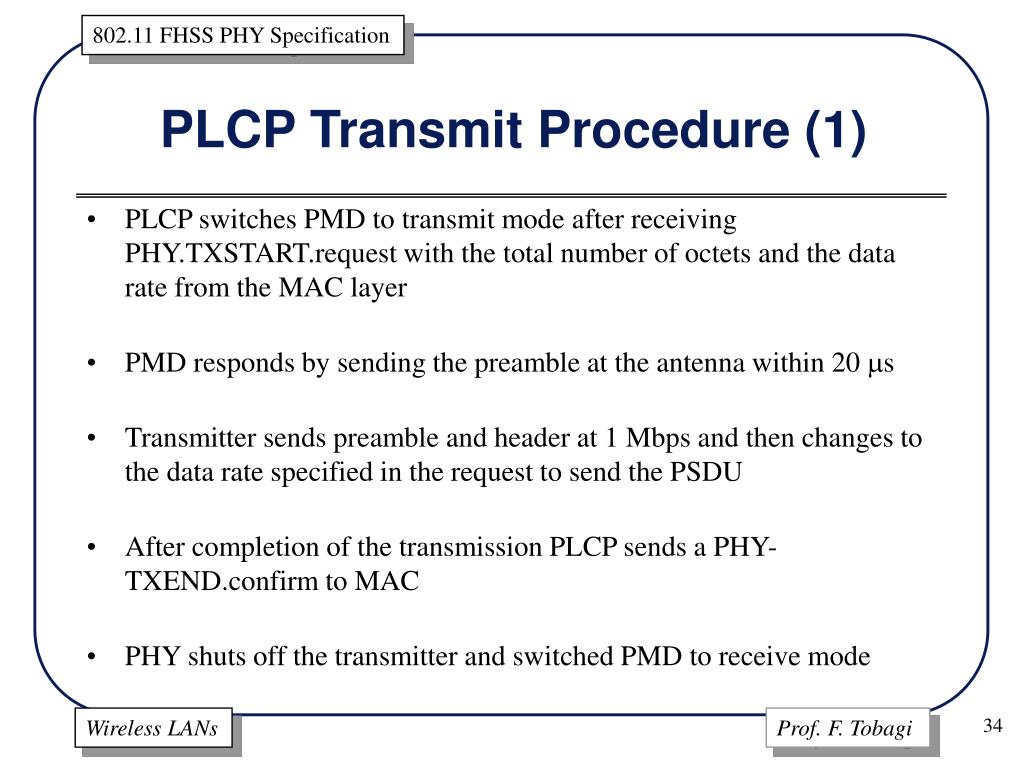 802.11 FHSS PHY Specification

PLCP Transmit Procedure (1)

• PLCP switches PMD to transmit mode after receiving PHY.TXSTART.request with the total number of octets and the data rate from the MAC layer

• PMD responds by sending the preamble at the antenna within 20 μs

• Transmitter sends preamble and header at 1 Mbps and then changes to the data rate specified in the request to send the PSDU

• After completion of the transmission PLCP sends a PHY-TXEND.confirm to MAC

• PHY shuts off the transmitter and switched PMD to receive mode

Wireless LANs

Prof. F. Tobagi

34